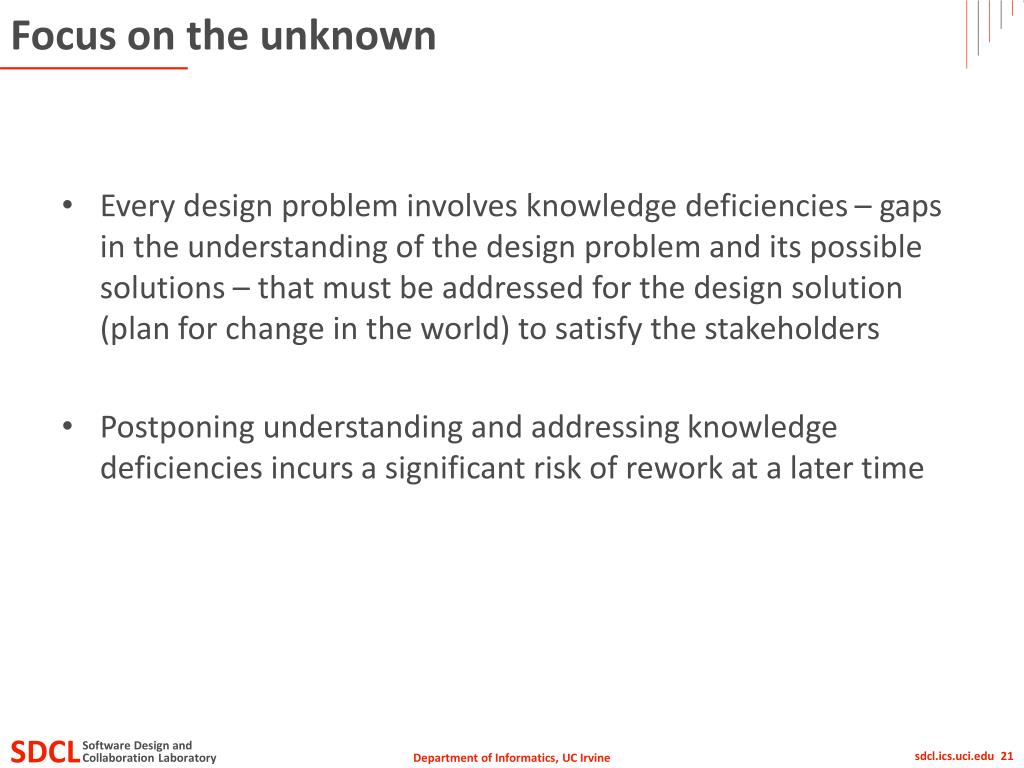 Focus on the unknown

• Every design problem involves knowledge deficiencies – gaps in the understanding of the design problem and its possible solutions – that must be addressed for the design solution (plan for change in the world) to satisfy the stakeholders

• Postponing understanding and addressing knowledge deficiencies incurs a significant risk of rework at a later time

SDCL Software Design and Collaboration Laboratory

Department of Informatics, UC Irvine

sdcl.ics.uci.edu 21